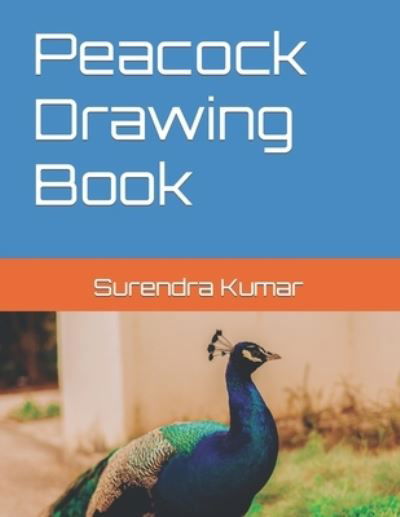 Peacock Drawing Book

Surendra Kumar